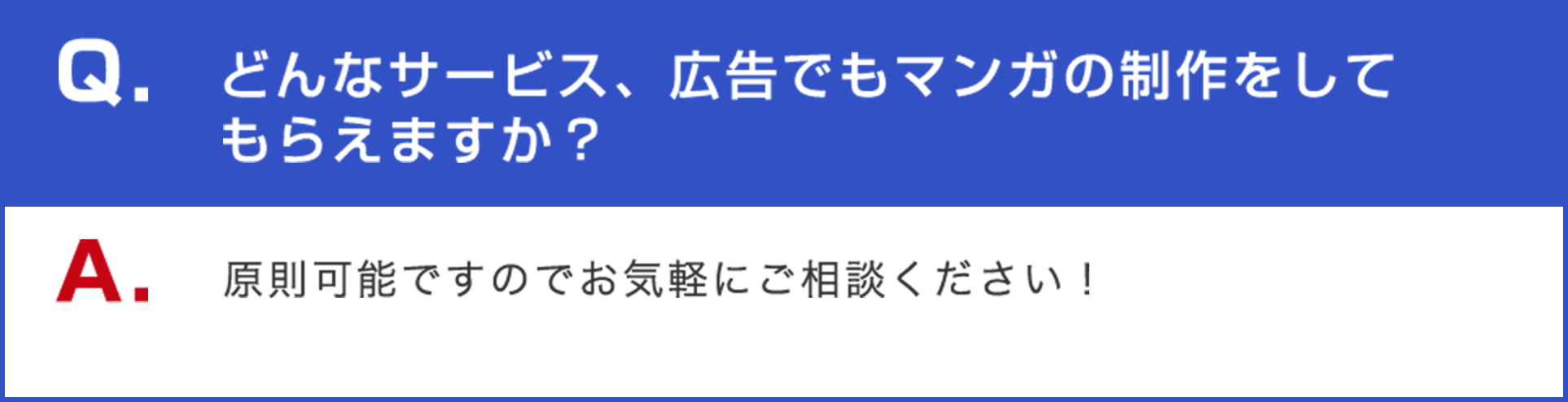 Q. どんなサービス、広告でもマンガの制作をしてもらえますか？

A. 原則可能ですのでお気軽にご相談ください！